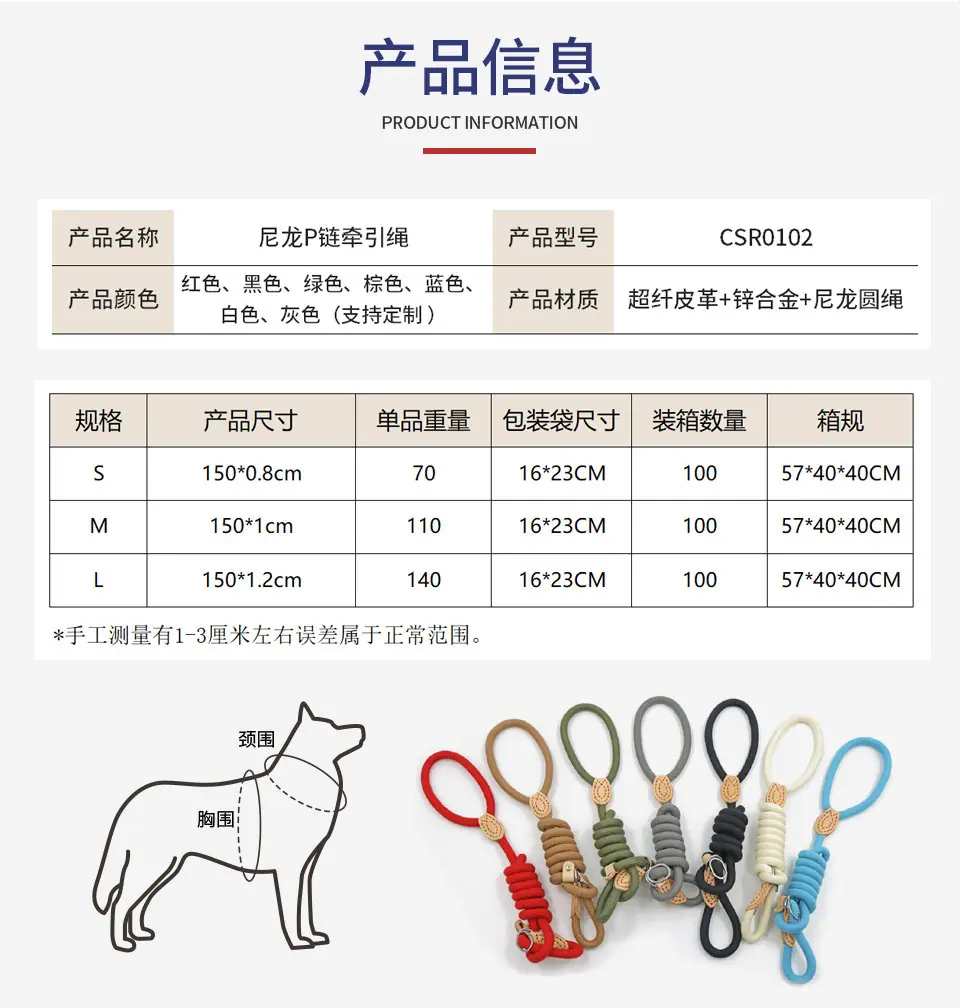 产品信息
PRODUCT INFORMATION

产品名称
尼龙P链牵引绳
产品型号
CSR0102
产品颜色
红色、黑色、绿色、棕色、蓝色、白色、灰色（支持定制）
产品材质
超纤皮革+锌合金+尼龙圆绳

| 规格 | 产品尺寸 | 单品重量 | 包装袋尺寸 | 装箱数量 | 箱规 |
|---|---|---|---|---|---|
| S | 150*0.8cm | 70 | 16*23CM | 100 | 57*40*40CM |
| M | 150*1cm | 110 | 16*23CM | 100 | 57*40*40CM |
| L | 150*1.2cm | 140 | 16*23CM | 100 | 57*40*40CM |

*手工测量有1-3厘米左右误差属于正常范围。

颈围
胸围